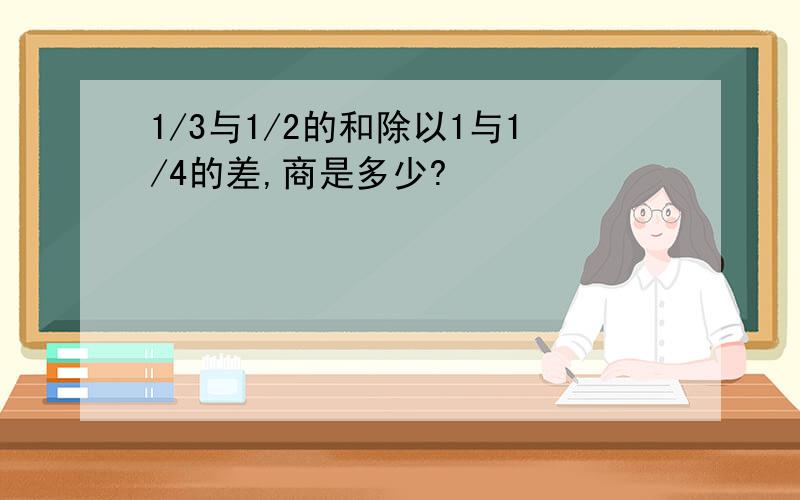 1/3与1/2的和除以1与1/4的差,商是多少?